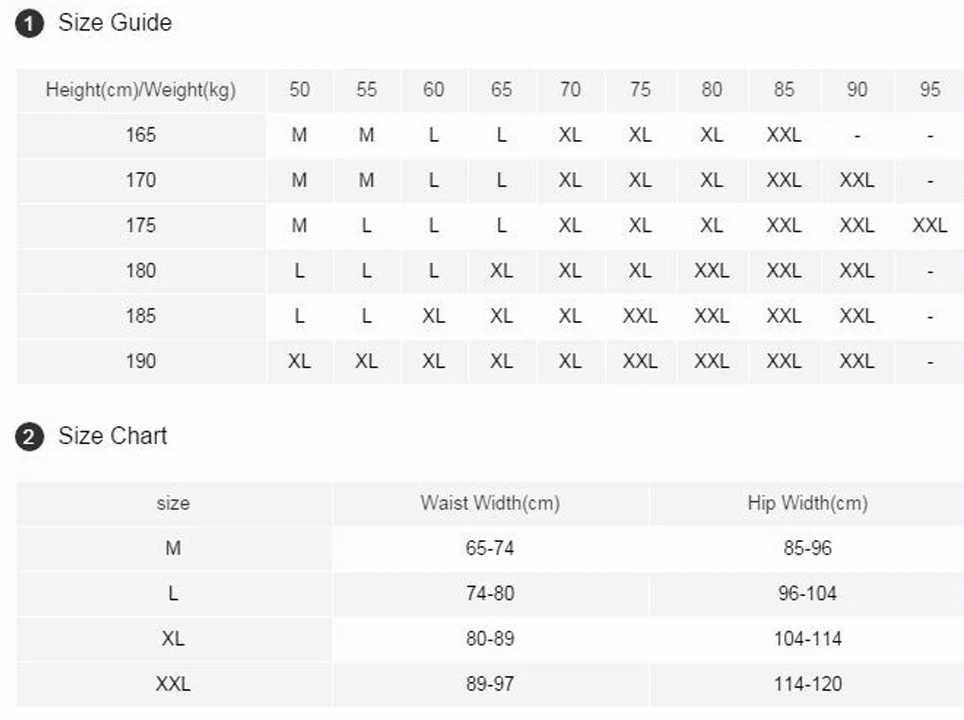 1 Size Guide

| Height(cm)/Weight(kg) | 50 | 55 | 60 | 65 | 70 | 75 | 80 | 85 | 90 | 95 |
|---|---|---|---|---|---|---|---|---|---|---|
| 165 | M | M | L | L | XL | XL | XL | XXL | - | - |
| 170 | M | M | L | L | XL | XL | XL | XXL | XXL | - |
| 175 | M | L | L | L | XL | XL | XL | XXL | XXL | XXL |
| 180 | L | L | L | XL | XL | XL | XXL | XXL | XXL | - |
| 185 | L | L | XL | XL | XL | XXL | XXL | XXL | XXL | - |
| 190 | XL | XL | XL | XL | XL | XXL | XXL | XXL | XXL | - |

2 Size Chart

| size | Waist Width(cm) | Hip Width(cm) |
|---|---|---|
| M | 65-74 | 85-96 |
| L | 74-80 | 96-104 |
| XL | 80-89 | 104-114 |
| XXL | 89-97 | 114-120 |